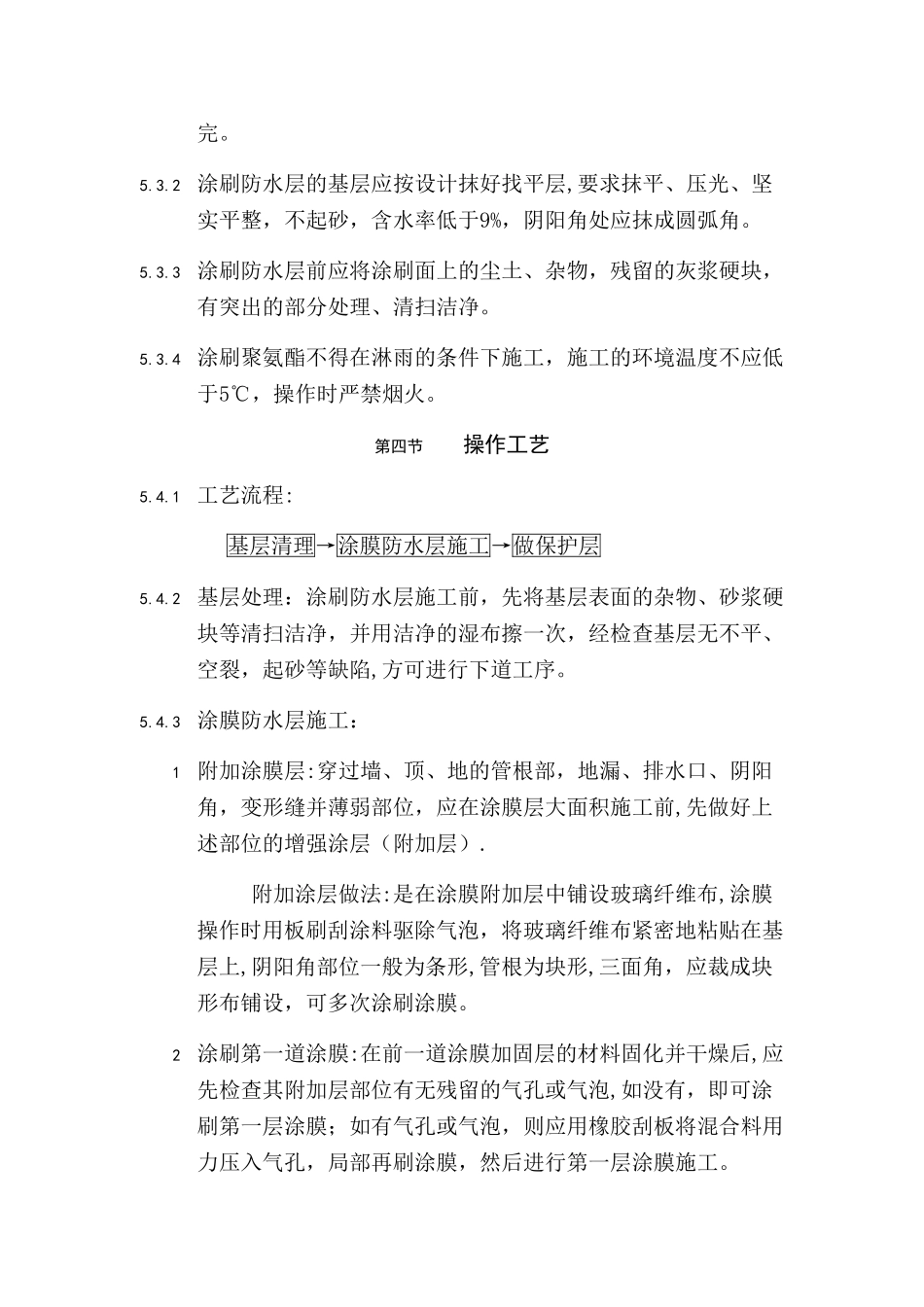 完。

5.3.2 涂刷防水层的基层应按设计抹好找平层,要求抹平、压光、坚实平整，不起砂，含水率低于9%，阴阳角处应抹成圆弧角。

5.3.3 涂刷防水层前应将涂刷面上的尘土、杂物，残留的灰浆硬块，有突出的部分处理、清扫洁净。

5.3.4 涂刷聚氨酯不得在淋雨的条件下施工，施工的环境温度不应低于5℃，操作时严禁烟火。

第四节 操作工艺

5.4.1 工艺流程:

基层清理→涂膜防水层施工→做保护层

5.4.2 基层处理：涂刷防水层施工前，先将基层表面的杂物、砂浆硬块等清扫洁净，并用洁净的湿布擦一次，经检查基层无不平、空裂，起砂等缺陷,方可进行下道工序。

5.4.3 涂膜防水层施工：

1 附加涂膜层:穿过墙、顶、地的管根部，地漏、排水口、阴阳角，变形缝并薄弱部位，应在涂膜层大面积施工前,先做好上述部位的增强涂层（附加层）.

附加涂层做法:是在涂膜附加层中铺设玻璃纤维布,涂膜操作时用板刷刮涂料驱除气泡，将玻璃纤维布紧密地粘贴在基层上,阴阳角部位一般为条形,管根为块形,三面角，应裁成块形布铺设，可多次涂刷涂膜。

2 涂刷第一道涂膜:在前一道涂膜加固层的材料固化并干燥后,应先检查其附加层部位有无残留的气孔或气泡,如没有，即可涂刷第一层涂膜；如有气孔或气泡，则应用橡胶刮板将混合料用力压入气孔，局部再刷涂膜，然后进行第一层涂膜施工。